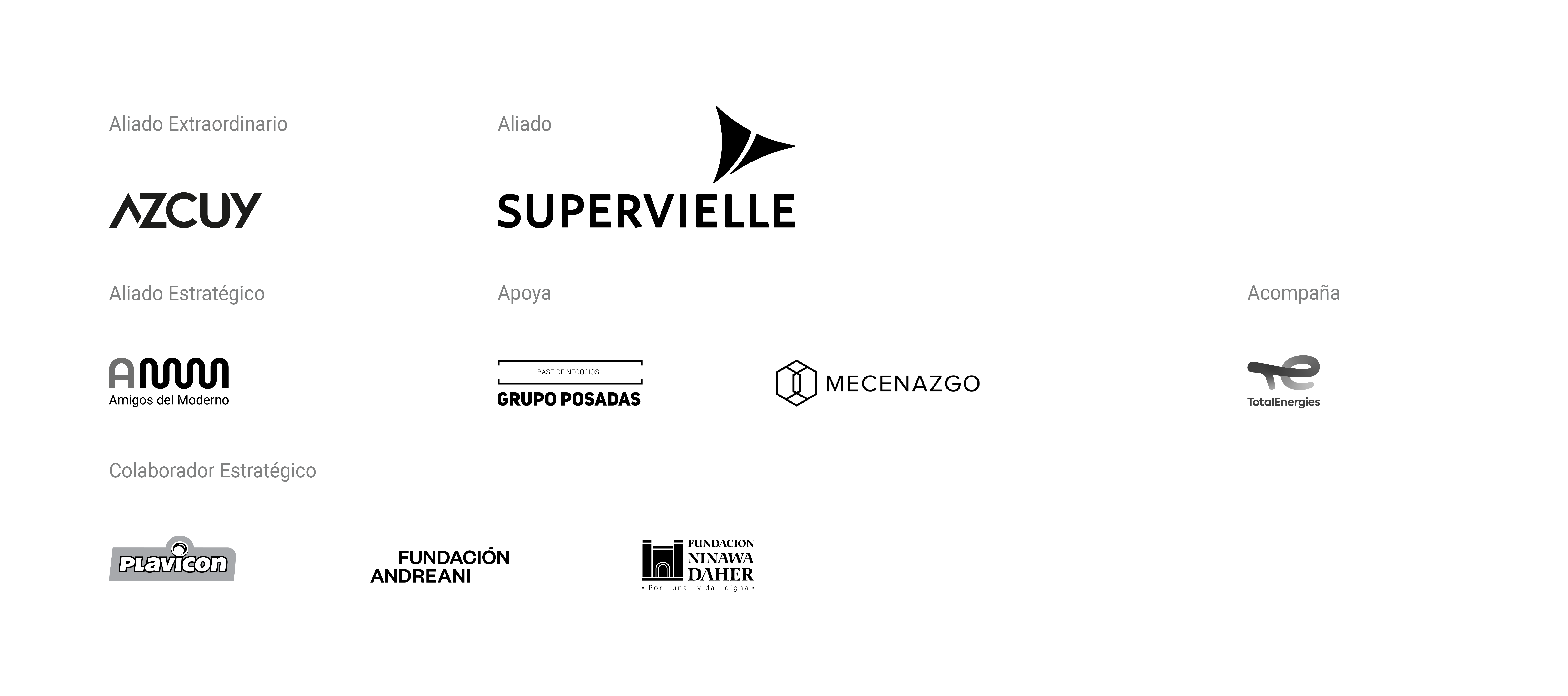 Aliado Extraordinario

AZCUY

Aliado

SUPERVIELLE

Aliado Estratégico

AMM
Amigos del Moderno

Apoya

BASE DE NEGOCIOS
GRUPO POSADAS

MECENAZGO

Acompaña

TotalEnergies

Colaborador Estratégico

Plavicon

FUNDACIÓN
ANDREANI

FUNDACION
NINAWA
DAHER
• Por una vida digna •